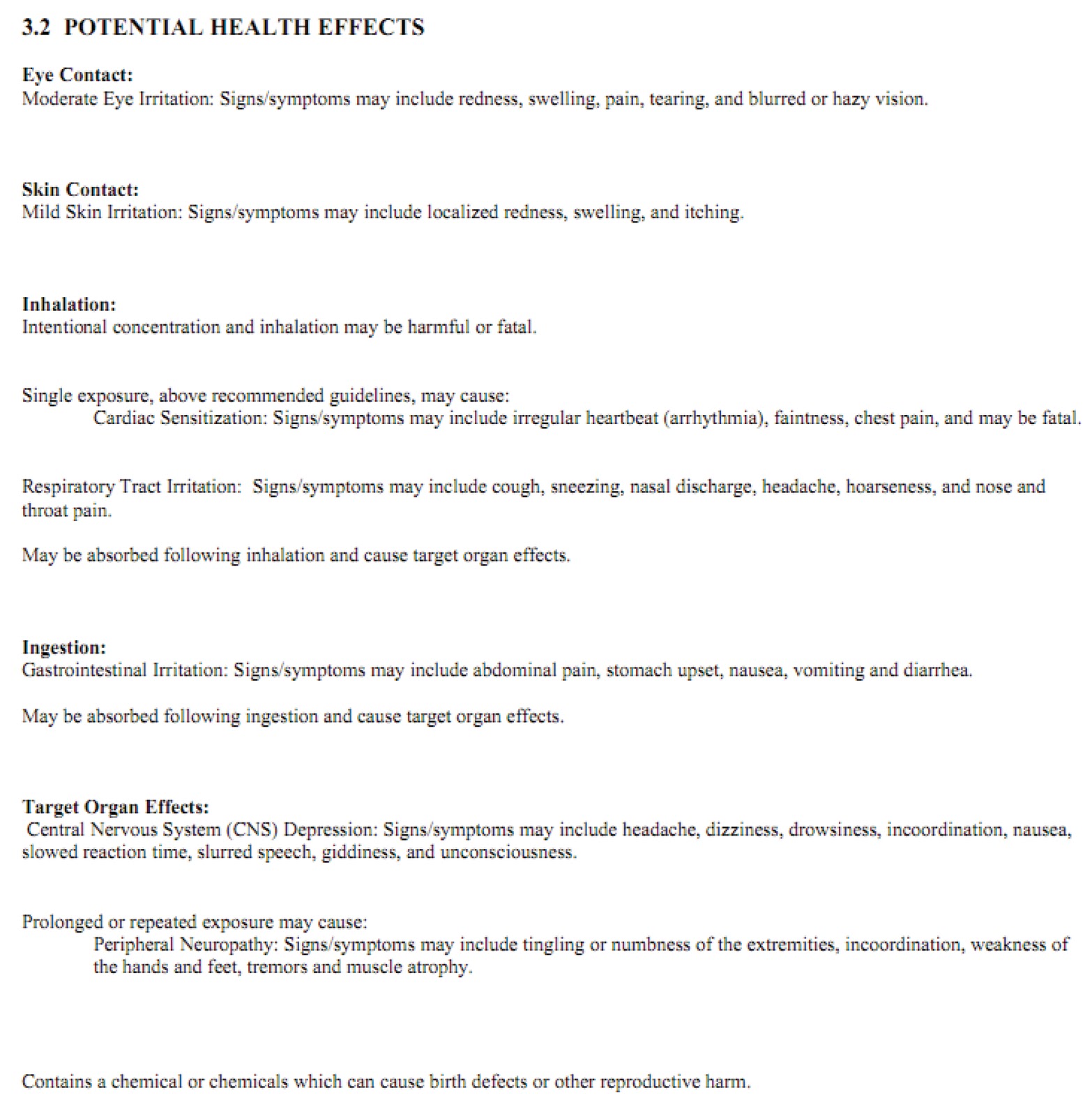 3.2 POTENTIAL HEALTH EFFECTS

Eye Contact:
Moderate Eye Irritation: Signs/symptoms may include redness, swelling, pain, tearing, and blurred or hazy vision.

Skin Contact:
Mild Skin Irritation: Signs/symptoms may include localized redness, swelling, and itching.

Inhalation:
Intentional concentration and inhalation may be harmful or fatal.

Single exposure, above recommended guidelines, may cause:
Cardiac Sensitization: Signs/symptoms may include irregular heartbeat (arrhythmia), faintness, chest pain, and may be fatal.

Respiratory Tract Irritation: Signs/symptoms may include cough, sneezing, nasal discharge, headache, hoarseness, and nose and throat pain.

May be absorbed following inhalation and cause target organ effects.

Ingestion:
Gastrointestinal Irritation: Signs/symptoms may include abdominal pain, stomach upset, nausea, vomiting and diarrhea.

May be absorbed following ingestion and cause target organ effects.

Target Organ Effects:
Central Nervous System (CNS) Depression: Signs/symptoms may include headache, dizziness, drowsiness, incoordination, nausea, slowed reaction time, slurred speech, giddiness, and unconsciousness.

Prolonged or repeated exposure may cause:
Peripheral Neuropathy: Signs/symptoms may include tingling or numbness of the extremities, incoordination, weakness of the hands and feet, tremors and muscle atrophy.

Contains a chemical or chemicals which can cause birth defects or other reproductive harm.